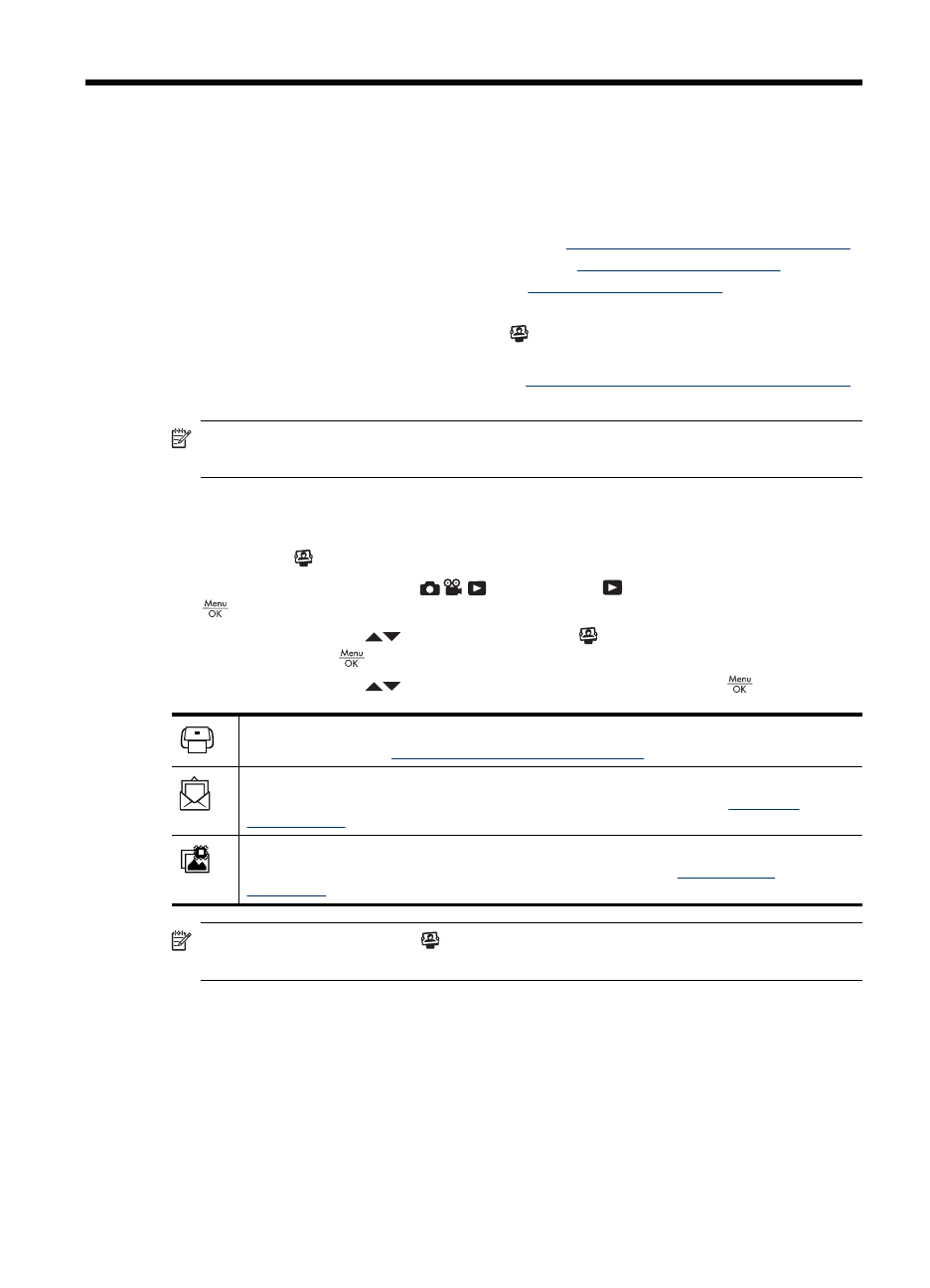 Menu
OK

Menu
OK

Menu
OK